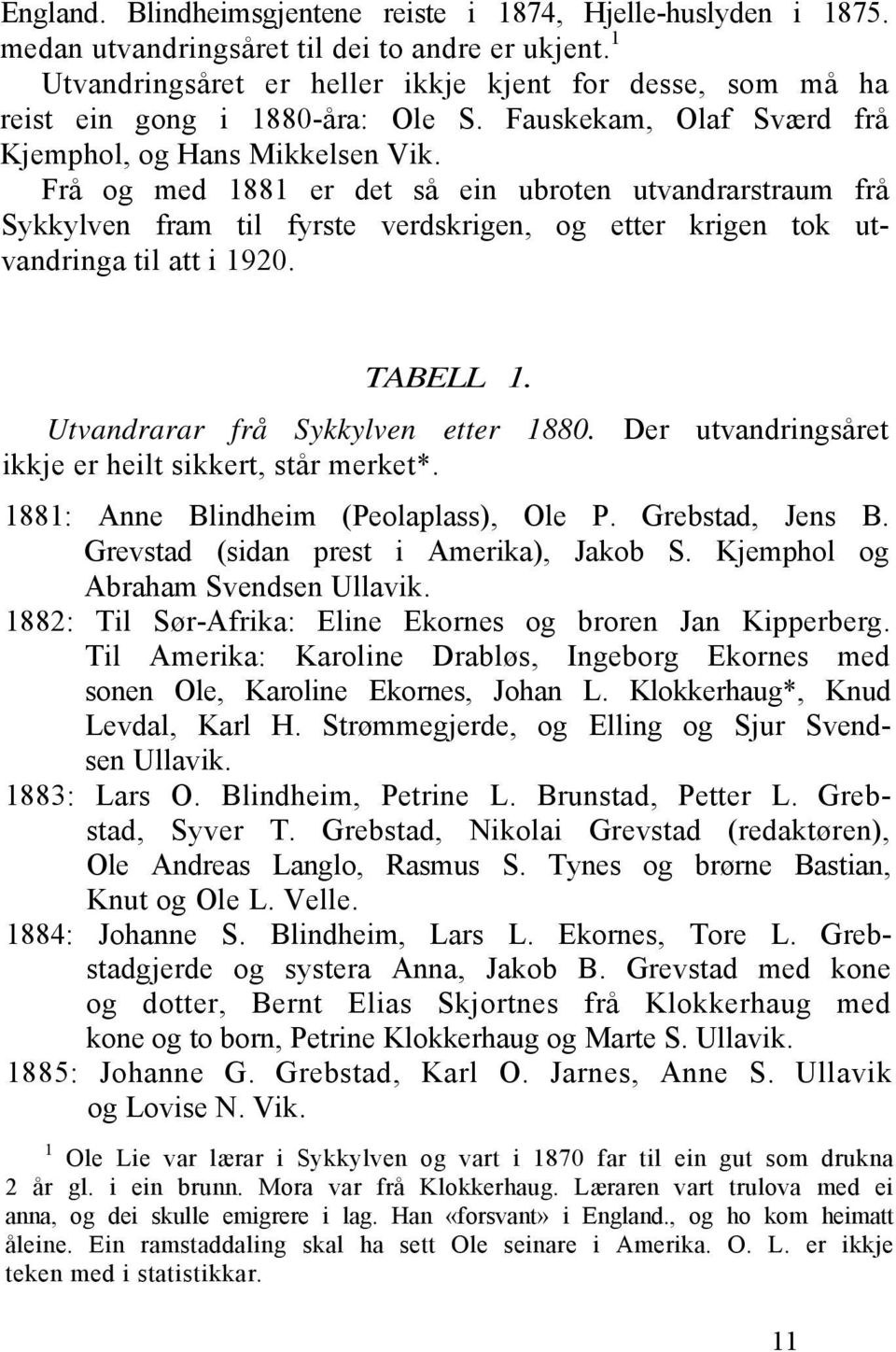 England. Blindheimsgjentene reiste i 1874, Hjelle-huslyden i 1875. medan utvandringsåret til dei to andre er ukjent.$^1$ Utvandringsåret er heller ikkje kjent for desse, som må ha reist ein gong i 1880-åra: Ole S. Fauskekam, Olaf Sværd frå Kjemphol, og Hans Mikkelsen Vik.

Frå og med 1881 er det så ein ubroten utvandrarstraum frå Sykkylven fram til fyrste verdskrigen, og etter krigen tok utvandringa til att i 1920.

TABELL 1.

Utvandrarar frå Sykkylven etter 1880. Der utvandringsåret ikkje er heilt sikkert, står merket*.

1881: Anne Blindheim (Peolaplass), Ole P. Grebstad, Jens B. Grevstad (sidan prest i Amerika), Jakob S. Kjemphol og Abraham Svendsen Ullavik.

1882: Til Sør-Afrika: Eline Ekornes og broren Jan Kipperberg. Til Amerika: Karoline Drabløs, Ingeborg Ekornes med sonen Ole, Karoline Ekornes, Johan L. Klokkerhaug*, Knud Levdal, Karl H. Strømmegjerde, og Elling og Sjur Svendsen Ullavik.

1883: Lars O. Blindheim, Petrine L. Brunstad, Petter L. Grebstad, Syver T. Grebstad, Nikolai Grevstad (redaktøren), Ole Andreas Langlo, Rasmus S. Tynes og brørne Bastian, Knut og Ole L. Velle.

1884: Johanne S. Blindheim, Lars L. Ekornes, Tore L. Grebstadgjerde og systera Anna, Jakob B. Grevstad med kone og dotter, Bernt Elias Skjortnes frå Klokkerhaug med kone og to born, Petrine Klokkerhaug og Marte S. Ullavik.

1885: Johanne G. Grebstad, Karl O. Jarnes, Anne S. Ullavik og Lovise N. Vik.

$^1$ Ole Lie var lærar i Sykkylven og vart i 1870 far til ein gut som drukna 2 år gl. i ein brunn. Mora var frå Klokkerhaug. Læraren vart trulova med ei anna, og dei skulle emigrere i lag. Han «forsvant» i England., og ho kom heimatt åleine. Ein ramstaddaling skal ha sett Ole seinare i Amerika. O. L. er ikkje teken med i statistikkar.

11